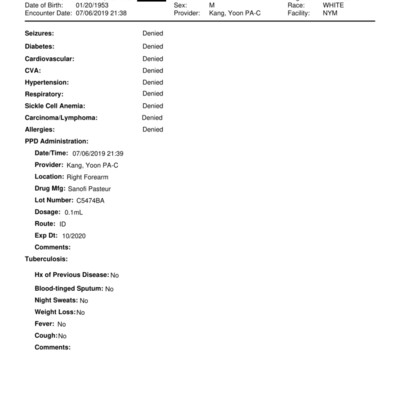 Date of Birth: 01/20/1953
Encounter Date: 07/06/2019 21:38

Sex: M
Provider: Kang, Yoon PA-C

Race: WHITE
Facility: NYM

Seizures: Denied
Diabetes: Denied
Cardiovascular: Denied
CVA: Denied
Hypertension: Denied
Respiratory: Denied
Sickle Cell Anemia: Denied
Carcinoma/Lymphoma: Denied
Allergies: Denied
PPD Administration:
Date/Time: 07/06/2019 21:39
Provider: Kang, Yoon PA-C
Location: Right Forearm
Drug Mfg: Sanofi Pasteur
Lot Number: C5474BA
Dosage: 0.1mL
Route: ID
Exp Dt: 10/2020
Comments:
Tuberculosis:
Hx of Previous Disease: No
Blood-tinged Sputum: No
Night Sweats: No
Weight Loss: No
Fever: No
Cough: No
Comments: